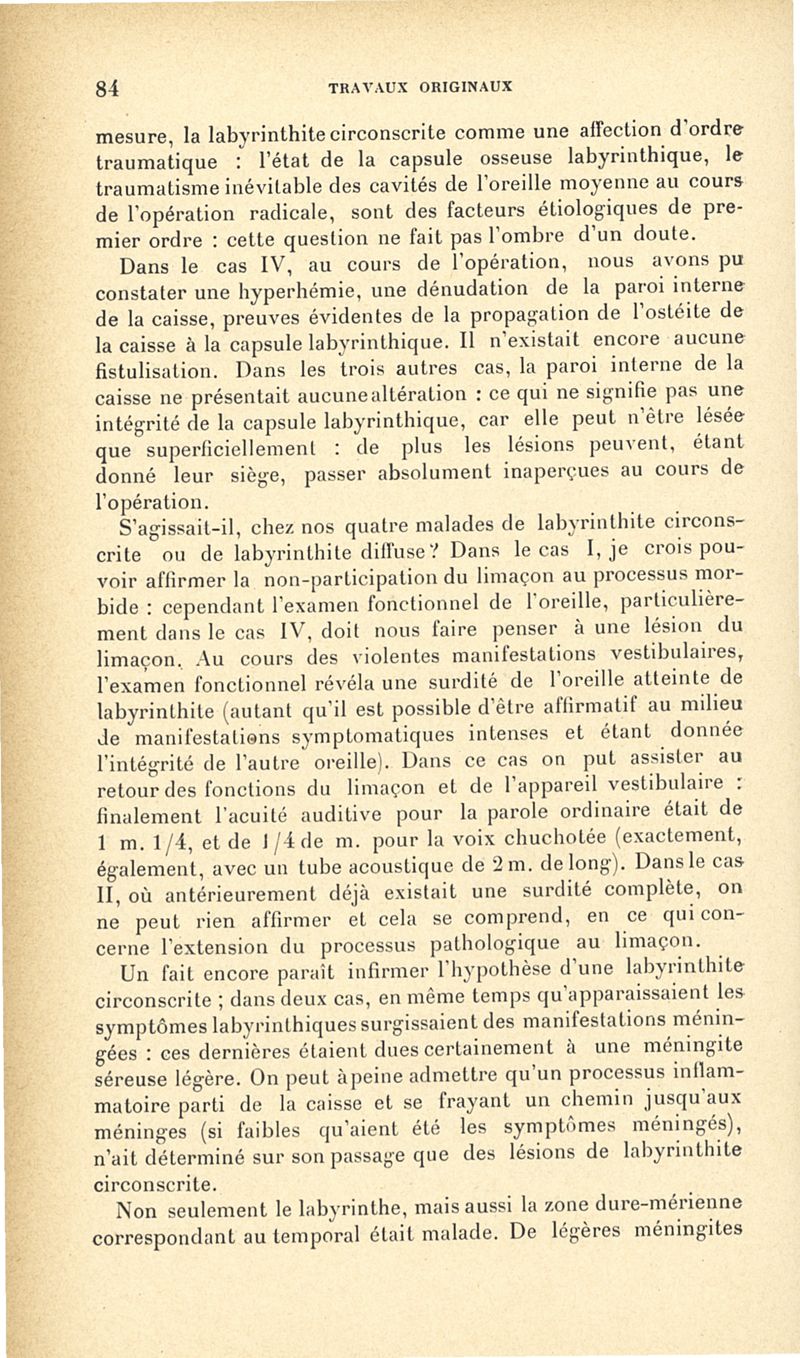 84 TRAVAUX ORIGINAUX

mesure, la labyrinthite circonscrite comme une affection d'ordre traumatique : l'état de la capsule osseuse labyrinthique, le traumatisme inévitable des cavités de l'oreille moyenne au cours de l'opération radicale, sont des facteurs étiologiques de premier ordre : cette question ne fait pas l'ombre d'un doute.

Dans le cas IV, au cours de l'opération, nous avons pu constater une hyperhémie, une dénudation de la paroi interne de la caisse, preuves évidentes de la propagation de l'ostéite de la caisse à la capsule labyrinthique. Il n'existait encore aucune fistulisation. Dans les trois autres cas, la paroi interne de la caisse ne présentait aucune altération : ce qui ne signifie pas une intégrité de la capsule labyrinthique, car elle peut n'être lésée que superficiellement : de plus les lésions peuvent, étant donné leur siège, passer absolument inaperçues au cours de l'opération.

S'agissait-il, chez nos quatre malades de labyrinthite circonscrite ou de labyrinthite diffuse? Dans le cas I, je crois pouvoir affirmer la non-participation du limaçon au processus morbide : cependant l'examen fonctionnel de l'oreille, particulièrement dans le cas IV, doit nous faire penser à une lésion du limaçon. Au cours des violentes manifestations vestibulaires, l'examen fonctionnel révéla une surdité de l'oreille atteinte de labyrinthite (autant qu'il est possible d'être affirmatif au milieu de manifestations symptomatiques intenses et étant donnée l'intégrité de l'autre oreille). Dans ce cas on put assister au retour des fonctions du limaçon et de l'appareil vestibulaire : finalement l'acuité auditive pour la parole ordinaire était de 1 m. 1/4, et de 1/4 de m. pour la voix chuchotée (exactement, également, avec un tube acoustique de 2 m. de long). Dans le cas II, où antérieurement déjà existait une surdité complète, on ne peut rien affirmer et cela se comprend, en ce qui concerne l'extension du processus pathologique au limaçon.

Un fait encore paraît infirmer l'hypothèse d'une labyrinthite circonscrite ; dans deux cas, en même temps qu'apparaissaient les symptômes labyrinthiques surgissaient des manifestations méningées : ces dernières étaient dues certainement à une méningite séreuse légère. On peut à peine admettre qu'un processus inflammatoire parti de la caisse et se frayant un chemin jusqu'aux méninges (si faibles qu'aient été les symptômes méningés), n'ait déterminé sur son passage que des lésions de labyrinthite circonscrite.

Non seulement le labyrinthe, mais aussi la zone dure-mérienne correspondant au temporal était malade. De légères méningites